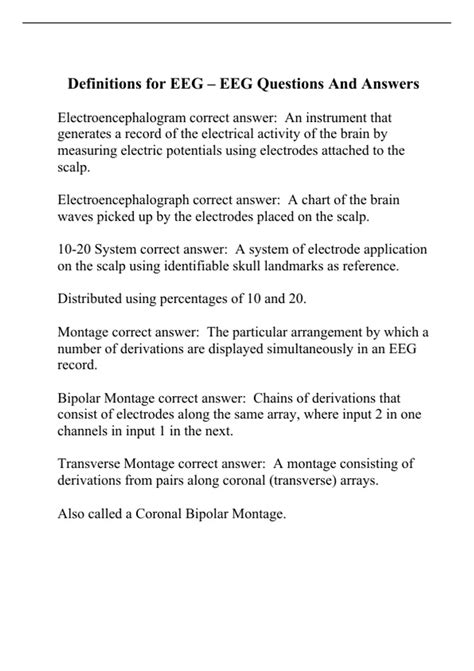 Definitions for EEG – EEG Questions And Answers

Electroencephalogram correct answer: An instrument that generates a record of the electrical activity of the brain by measuring electric potentials using electrodes attached to the scalp.

Electroencephalograph correct answer: A chart of the brain waves picked up by the electrodes placed on the scalp.

10-20 System correct answer: A system of electrode application on the scalp using identifiable skull landmarks as reference.

Distributed using percentages of 10 and 20.

Montage correct answer: The particular arrangement by which a number of derivations are displayed simultaneously in an EEG record.

Bipolar Montage correct answer: Chains of derivations that consist of electrodes along the same array, where input 2 in one channels in input 1 in the next.

Transverse Montage correct answer: A montage consisting of derivations from pairs along coronal (transverse) arrays.

Also called a Coronal Bipolar Montage.